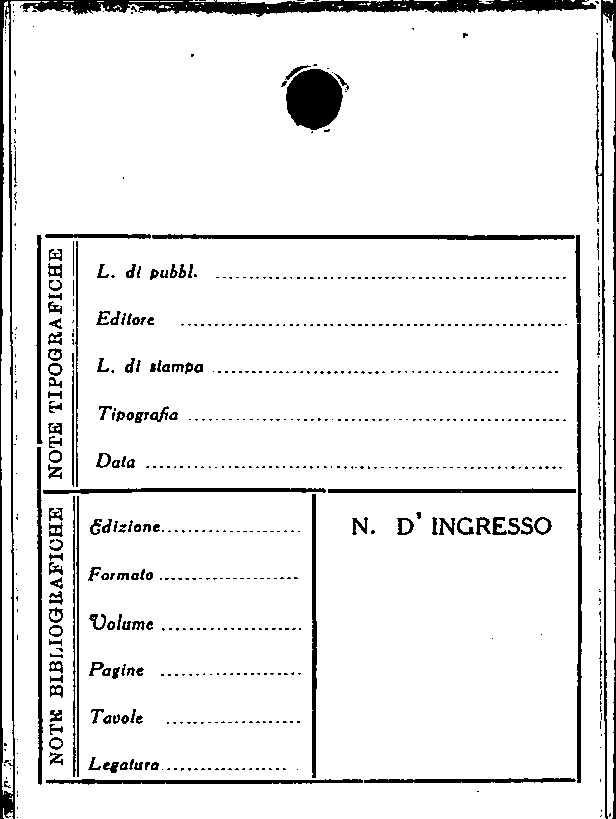 NOTE TIPOGRAFICHE

L. di pubbl. ____

Editore ____

L. di stampa ____

Tipografia ____

Data ____

NOTE BIBLIOGRAFICHE

Edizione ____

Formato ____

Volume ____

Pagine ____

Tavole ____

Legatura ____

N. D' INGRESSO